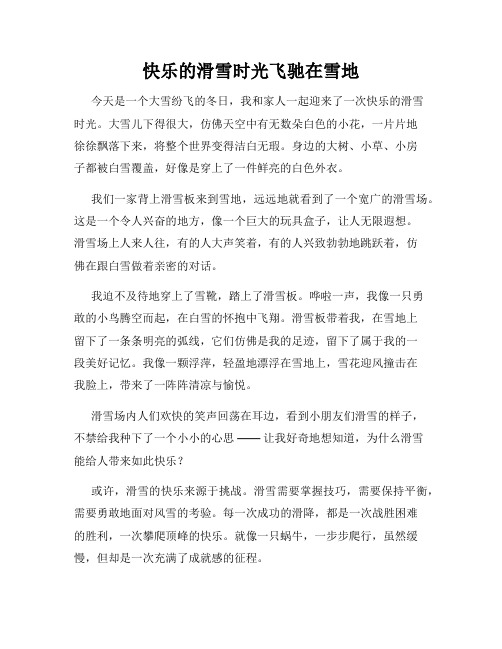 快乐的滑雪时光飞驰在雪地

今天是一个大雪纷飞的冬日，我和家人一起迎来了一次快乐的滑雪时光。大雪儿下得很大，仿佛天空中有无数朵白色的小花，一片片地徐徐飘落下来，将整个世界变得洁白无瑕。身边的大树、小草、小房子都被白雪覆盖，好像是穿上了一件鲜亮的白色外衣。

我们一家背上滑雪板来到雪地，远远地就看到了一个宽广的滑雪场。这是一个令人兴奋的地方，像一个巨大的玩具盒子，让人无限遐想。滑雪场上人来人往，有的人大声笑着，有的人兴致勃勃地跳跃着，仿佛在跟白雪做着亲密的对话。

我迫不及待地穿上了雪靴，踏上了滑雪板。哗啦一声，我像一只勇敢的小鸟腾空而起，在白雪的怀抱中飞翔。滑雪板带着我，在雪地上留下了一条条明亮的弧线，它们仿佛是我的足迹，留下了属于我的一段美好记忆。我像一颗浮萍，轻盈地漂浮在雪地上，雪花迎风撞击在我脸上，带来了一阵阵清凉与愉悦。

滑雪场内人们欢快的笑声回荡在耳边，看到小朋友们滑雪的样子，不禁给我种下了一个小小的心思 —— 让我好奇地想知道，为什么滑雪能给人带来如此快乐？

或许，滑雪的快乐来源于挑战。滑雪需要掌握技巧，需要保持平衡，需要勇敢地面对风雪的考验。每一次成功的滑降，都是一次战胜困难的胜利，一次攀爬顶峰的快乐。就像一只蜗牛，一步步爬行，虽然缓慢，但却是一次充满了成就感的征程。